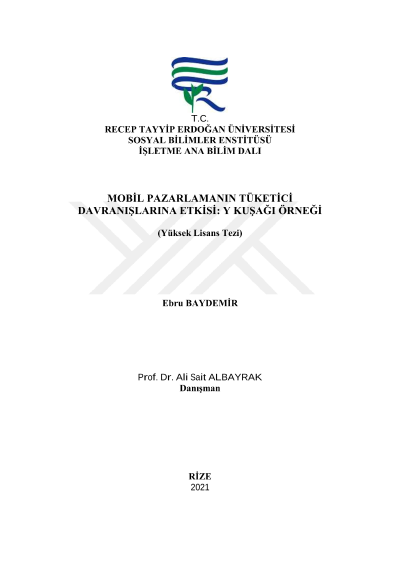 T.C.
RECEP TAYYİP ERDOĞAN ÜNİVERSİTESİ
SOSYAL BİLİMLER ENSTİTÜSÜ
İŞLETME ANA BİLİM DALI

MOBİL PAZARLAMANIN TÜKETİCİ DAVRANIŞLARINA ETKİSİ: Y KUŞAĞI ÖRNEĞİ

(Yüksek Lisans Tezi)

Ebru BAYDEMİR

Prof. Dr. Ali Sait ALBAYRAK
Danışman

RİZE
2021